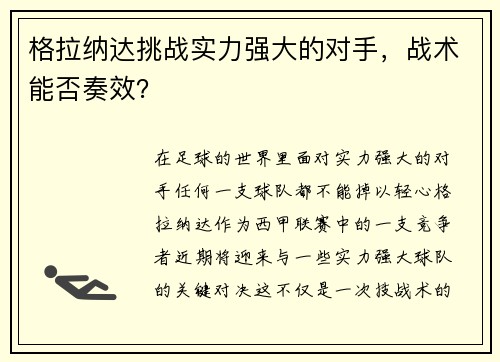 格拉纳达挑战实力强大的对手，战术能否奏效?

在足球的世界里面对实力强大的对手任何一支球队都不能掉以轻心格拉纳达作为西甲联赛中的一支竞争者近期将迎来与一些实力强大球队的关键对决这不仅是一次技战术的